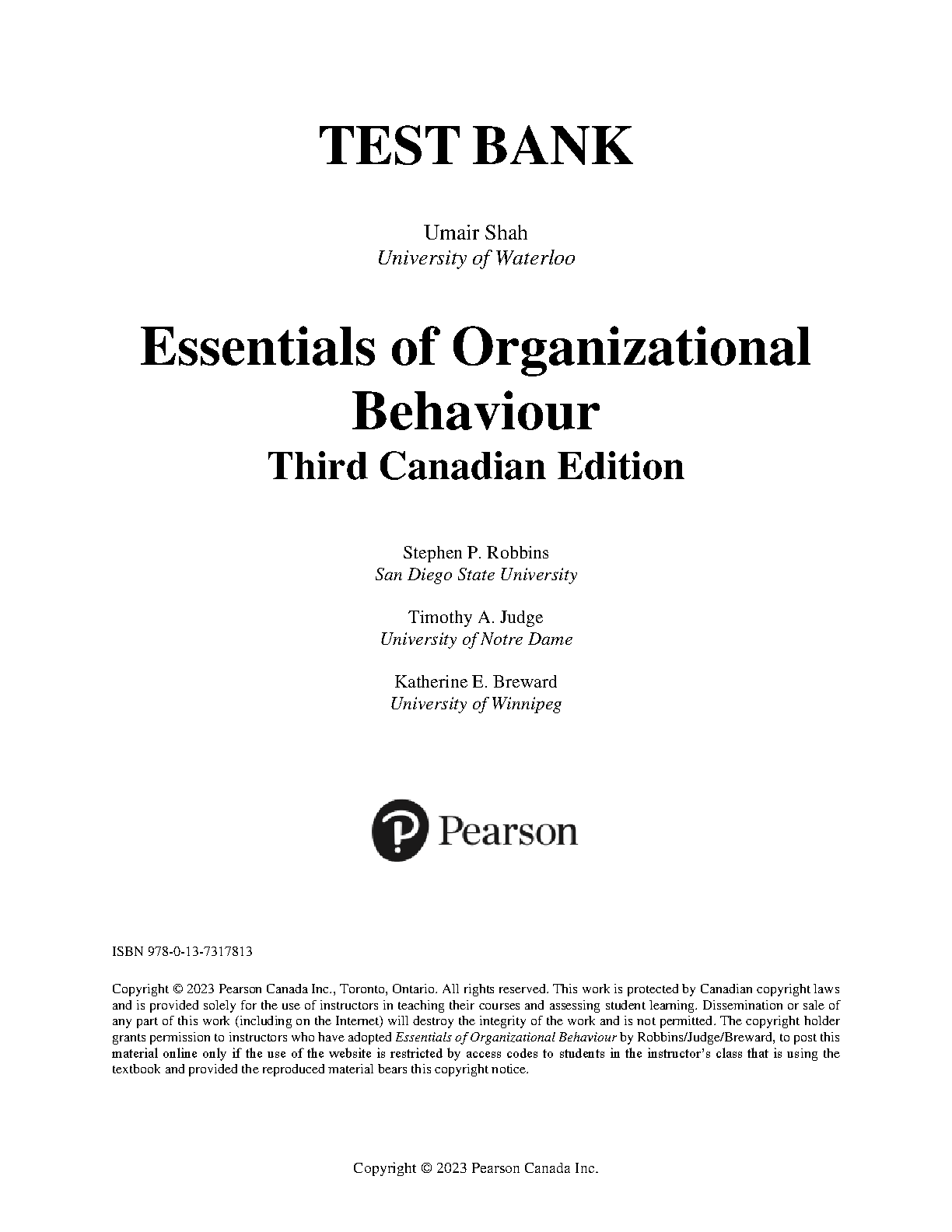 TEST BANK

Umair Shah
University of Waterloo

Essentials of Organizational Behaviour
Third Canadian Edition

Stephen P. Robbins
San Diego State University

Timothy A. Judge
University of Notre Dame

Katherine E. Breward
University of Winnipeg

Pearson

ISBN 978-0-13-7317813

Copyright © 2023 Pearson Canada Inc., Toronto, Ontario. All rights reserved. This work is protected by Canadian copyright laws and is provided solely for the use of instructors in teaching their courses and assessing student learning. Dissemination or sale of any part of this work (including on the Internet) will destroy the integrity of the work and is not permitted. The copyright holder grants permission to instructors who have adopted Essentials of Organizational Behaviour by Robbins/Judge/Breward, to post this material online only if the use of the website is restricted by access codes to students in the instructor's class that is using the textbook and provided the reproduced material bears this copyright notice.

Copyright © 2023 Pearson Canada Inc.